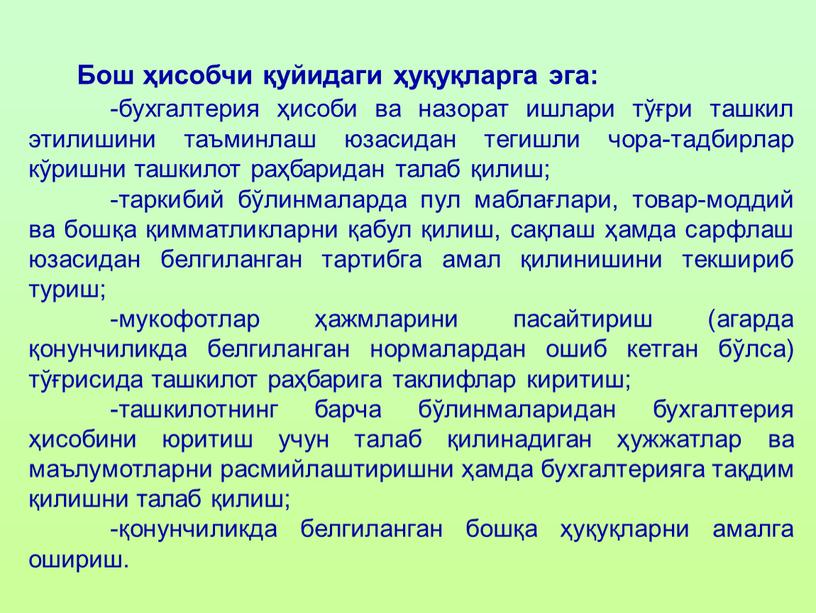 Бош ҳисобчи қуйидаги ҳуқуқларга эга:

-бухгалтерия ҳисоби ва назорат ишлари тўғри ташкил этилишини таъминлаш юзасидан тегишли чора-тадбирлар кўришни ташкилот раҳбаридан талаб қилиш;

-таркибий бўлинмаларда пул маблағлари, товар-моддий ва бошқа қимматликларни қабул қилиш, сақлаш ҳамда сарфлаш юзасидан белгиланган тартибга амал қилинишини текшириб туриш;

-мукофотлар ҳажмларини пасайтириш (агарда қонунчиликда белгиланган нормалардан ошиб кетган бўлса) тўғрисида ташкилот раҳбарига таклифлар киритиш;

-ташкилотнинг барча бўлинмаларидан бухгалтерия ҳисобини юритиш учун талаб қилинадиган ҳужжатлар ва маълумотларни расмийлаштиришни ҳамда бухгалтерияга тақдим қилишни талаб қилиш;

-қонунчиликда белгиланган бошқа ҳуқуқларни амалга ошириш.